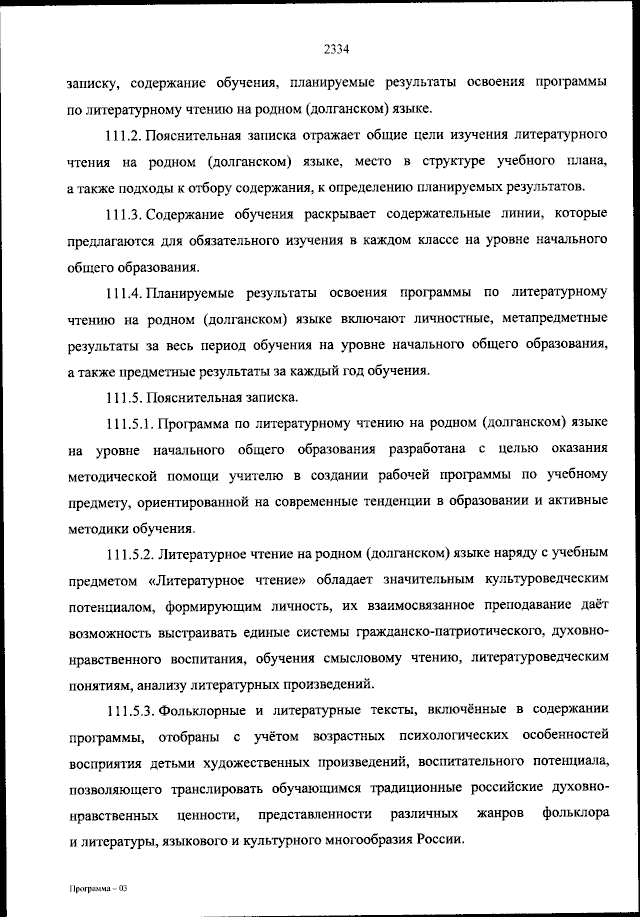 2334

записку, содержание обучения, планируемые результаты освоения программы по литературному чтению на родном (долганском) языке.

111.2. Пояснительная записка отражает общие цели изучения литературного чтения на родном (долганском) языке, место в структуре учебного плана, а также подходы к отбору содержания, к определению планируемых результатов.

111.3. Содержание обучения раскрывает содержательные линии, которые предлагаются для обязательного изучения в каждом классе на уровне начального общего образования.

111.4. Планируемые результаты освоения программы по литературному чтению на родном (долганском) языке включают личностные, метапредметные результаты за весь период обучения на уровне начального общего образования, а также предметные результаты за каждый год обучения.

111.5. Пояснительная записка.

111.5.1. Программа по литературному чтению на родном (долганском) языке на уровне начального общего образования разработана с целью оказания методической помощи учителю в создании рабочей программы по учебному предмету, ориентированной на современные тенденции в образовании и активные методики обучения.

111.5.2. Литературное чтение на родном (долганском) языке наряду с учебным предметом «Литературное чтение» обладает значительным культуроведческим потенциалом, формирующим личность, их взаимосвязанное преподавание даёт возможность выстраивать единые системы гражданско-патриотического, духовно-нравственного воспитания, обучения смысловому чтению, литературоведческим понятиям, анализу литературных произведений.

111.5.3. Фольклорные и литературные тексты, включённые в содержании программы, отобраны с учётом возрастных психологических особенностей восприятия детьми художественных произведений, воспитательного потенциала, позволяющего транслировать обучающимся традиционные российские духовно-нравственных ценности, представленности различных жанров фольклора и литературы, языкового и культурного многообразия России.

Программа – 03